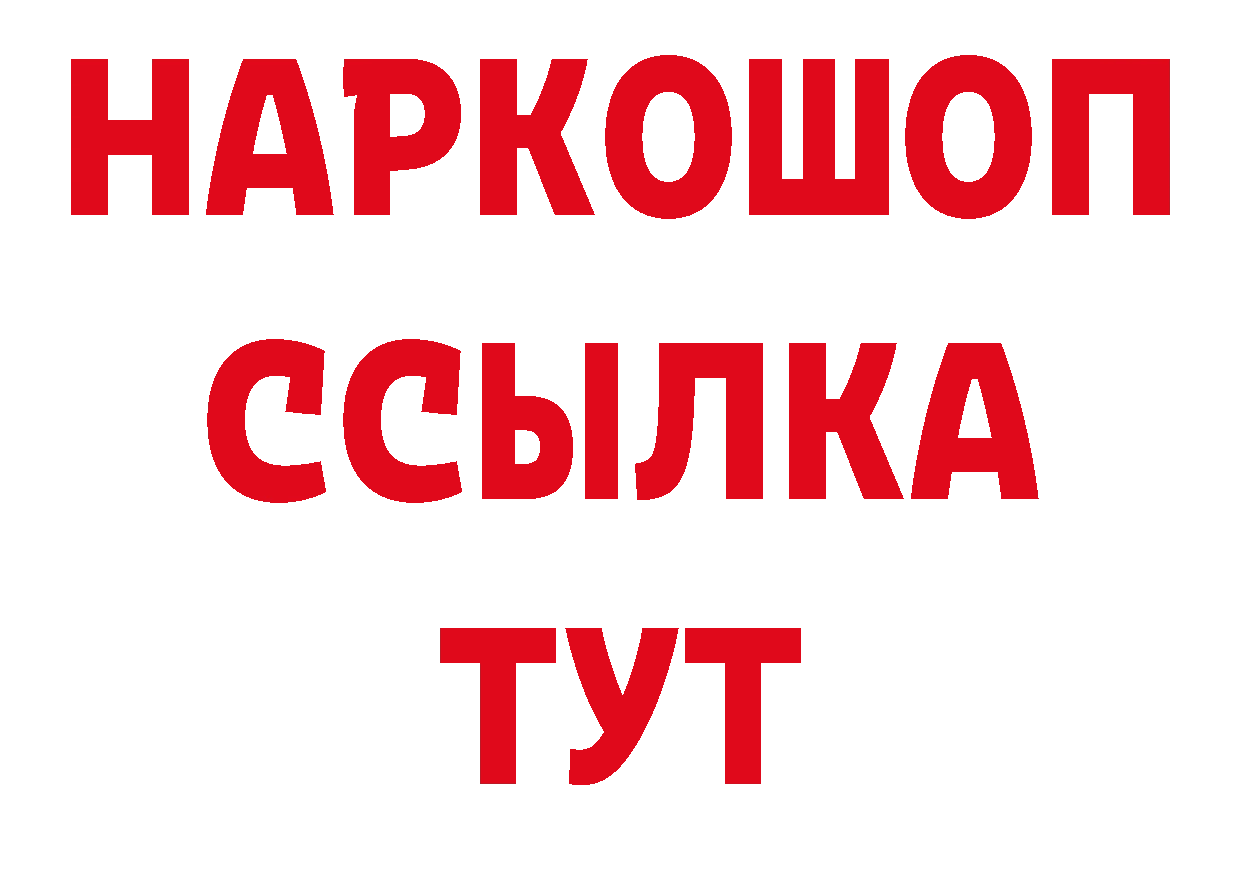 НАРКОШОП
ССЫЛКА
ТУТ